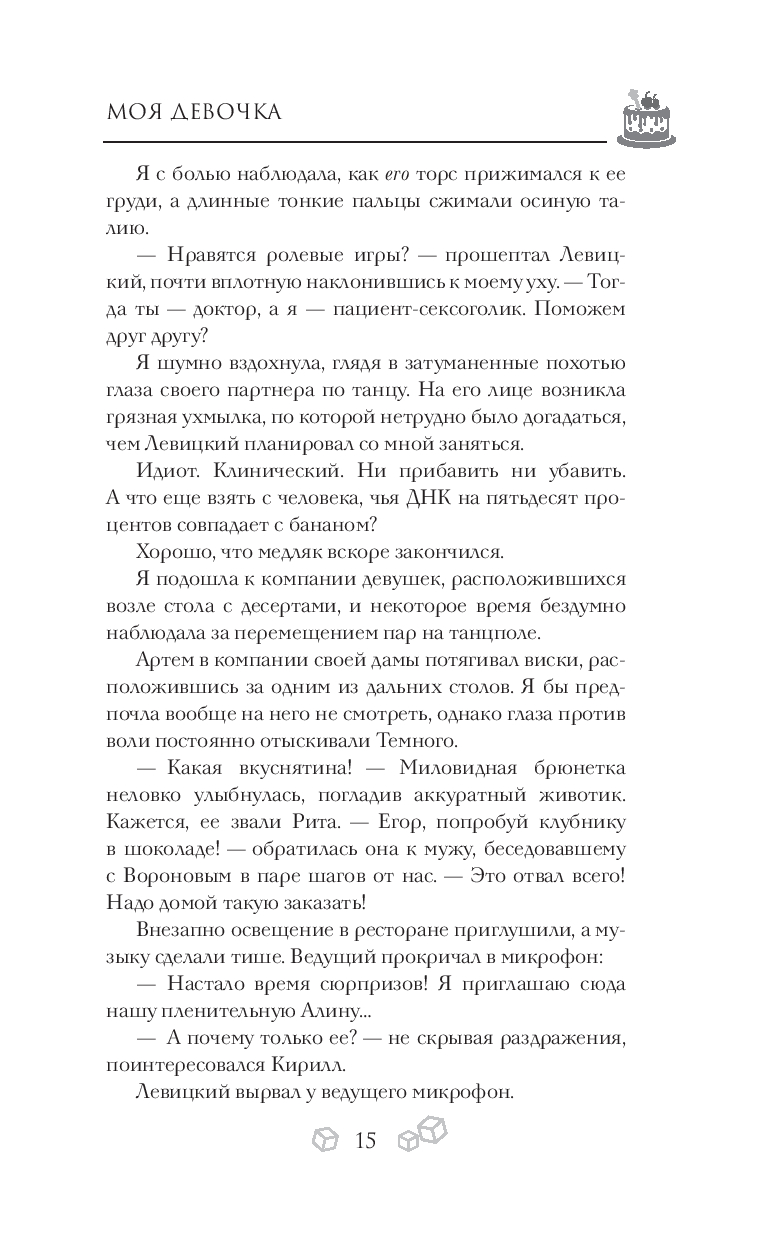 МОЯ ДЕВОЧКА

Я с болью наблюдала, как его торс прижимался к ее груди, а длинные тонкие пальцы сжимали осиную талию.

— Нравятся ролевые игры? — прошептал Левицкий, почти вплотную наклонившись к моему уху. — Тогда ты — доктор, а я — пациент-сексоголик. Поможем друг другу?

Я шумно вздохнула, глядя в затуманенные похотью глаза своего партнера по танцу. На его лице возникла грязная ухмылка, по которой нетрудно было догадаться, чем Левицкий планировал со мной заняться.

Идиот. Клинический. Ни прибавить ни убавить. А что еще взять с человека, чья ДНК на пятьдесят процентов совпадает с бананом?

Хорошо, что медляк вскоре закончился.

Я подошла к компании девушек, расположившихся возле стола с десертами, и некоторое время бездумно наблюдала за перемещением пар на танцполе.

Артем в компании своей дамы потягивал виски, расположившись за одним из дальних столов. Я бы предпочла вообще на него не смотреть, однако глаза против воли постоянно отыскивали Темного.

— Какая вкуснятина! — Миловидная брюнетка неловко улыбнулась, погладив аккуратный животик. Кажется, ее звали Рита. — Егор, попробуй клубнику в шоколаде! — обратилась она к мужу, беседовавшему с Вороновым в паре шагов от нас. — Это отвал всего! Надо домой такую заказать!

Внезапно освещение в ресторане приглушили, а музыку сделали тише. Ведущий прокричал в микрофон:

— Настало время сюрпризов! Я приглашаю сюда нашу пленительную Алину...

— А почему только ее? — не скрывая раздражения, поинтересовался Кирилл.

Левицкий вырвал у ведущего микрофон.

15